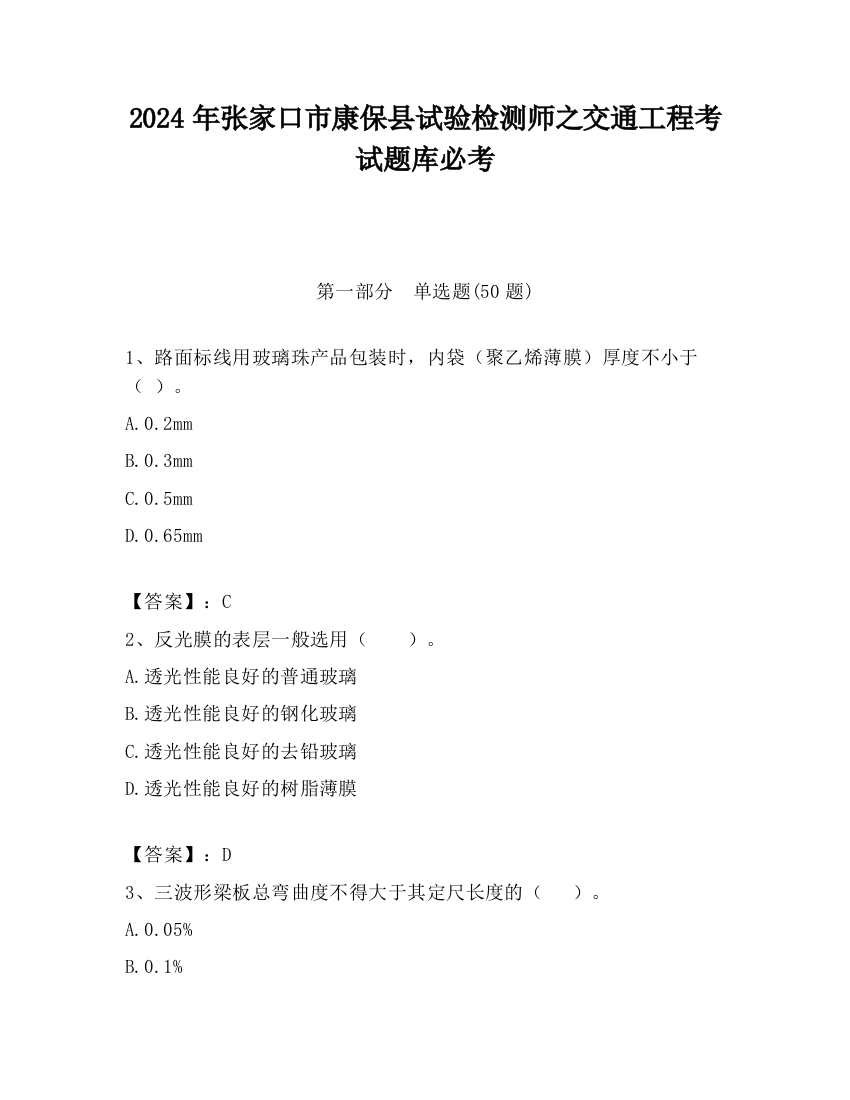 2024 年张家口市康保县试验检测师之交通工程考试题库必考

第一部分 单选题(50 题)

1、路面标线用玻璃珠产品包装时，内袋（聚乙烯薄膜）厚度不小于（ ）。

A.0.2mm

B.0.3mm

C.0.5mm

D.0.65mm

【答案】：C

2、反光膜的表层一般选用（ ）。

A.透光性能良好的普通玻璃

B.透光性能良好的钢化玻璃

C.透光性能良好的去铅玻璃

D.透光性能良好的树脂薄膜

【答案】：D

3、三波形梁板总弯曲度不得大于其定尺长度的（ ）。

A.0.05%

B.0.1%